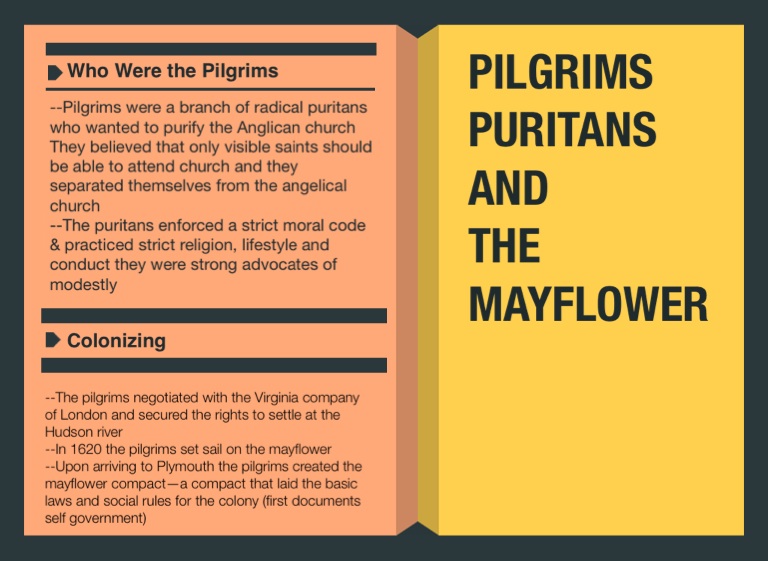 Who Were the Pilgrims

--Pilgrims were a branch of radical puritans who wanted to purify the Anglican church They believed that only visible saints should be able to attend church and they separated themselves from the angelical church

--The puritans enforced a strict moral code & practiced strict religion, lifestyle and conduct they were strong advocates of modestly

Colonizing

--The pilgrims negotiated with the Virginia company of London and secured the rights to settle at the Hudson river

--In 1620 the pilgrims set sail on the mayflower

--Upon arriving to Plymouth the pilgrims created the mayflower compact—a compact that laid the basic laws and social rules for the colony (first documents self government)

PILGRIMS
PURITANS
AND
THE
MAYFLOWER